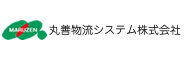 MARUZEN
丸善物流システム株式会社